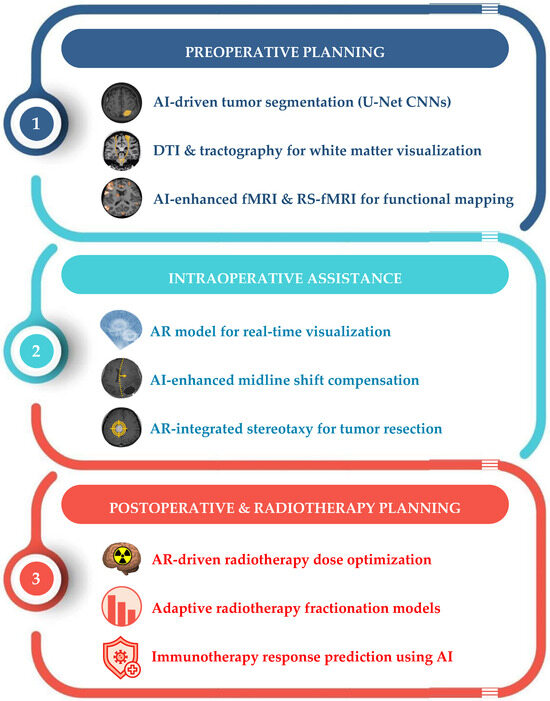 PREOPERATIVE PLANNING

1

AI-driven tumor segmentation (U-Net CNNs)

DTI & tractography for white matter visualization

AI-enhanced fMRI & RS-fMRI for functional mapping

INTRAOPERATIVE ASSISTANCE

2

AR model for real-time visualization

AI-enhanced midline shift compensation

AR-integrated stereotaxy for tumor resection

POSTOPERATIVE & RADIOTHERAPY PLANNING

3

AR-driven radiotherapy dose optimization

Adaptive radiotherapy fractionation models

Immunotherapy response prediction using AI